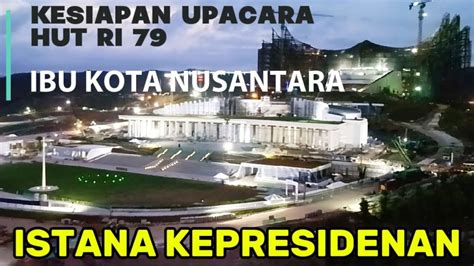 KESIAPAN UPACARA HUT RI 79

IBU KOTA NUSANTARA

ISTANA KEPRESIDENAN